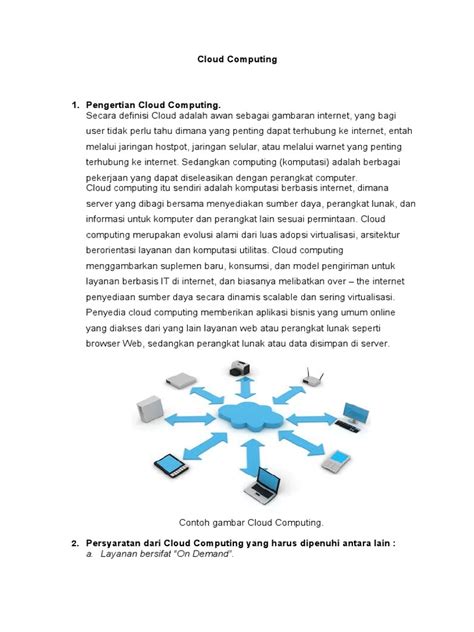 Cloud Computing

1. Pengertian Cloud Computing.
Secara definisi Cloud adalah awan sebagai gambaran internet, yang bagi user tidak perlu tahu dimana yang penting dapat terhubung ke internet, entah melalui jaringan hostpot, jaringan selular, atau melalui warnet yang penting terhubung ke internet. Sedangkan computing (komputasi) adalah berbagai pekerjaan yang dapat diseleasikan dengan perangkat computer.
Cloud computing itu sendiri adalah komputasi berbasis internet, dimana server yang dibagi bersama menyediakan sumber daya, perangkat lunak, dan informasi untuk komputer dan perangkat lain sesuai permintaan. Cloud computing merupakan evolusi alami dari luas adopsi virtualisasi, arsitektur berorientasi layanan dan komputasi utilitas. Cloud computing menggambarkan suplemen baru, konsumsi, dan model pengiriman untuk layanan berbasis IT di internet, dan biasanya melibatkan over – the internet penyediaan sumber daya secara dinamis scalable dan sering virtualisasi. Penyedia cloud computing memberikan aplikasi bisnis yang umum online yang diakses dari yang lain layanan web atau perangkat lunak seperti browser Web, sedangkan perangkat lunak atau data disimpan di server.

Contoh gambar Cloud Computing.

2. Persyaratan dari Cloud Computing yang harus dipenuhi antara lain :
a. Layanan bersifat "On Demand".